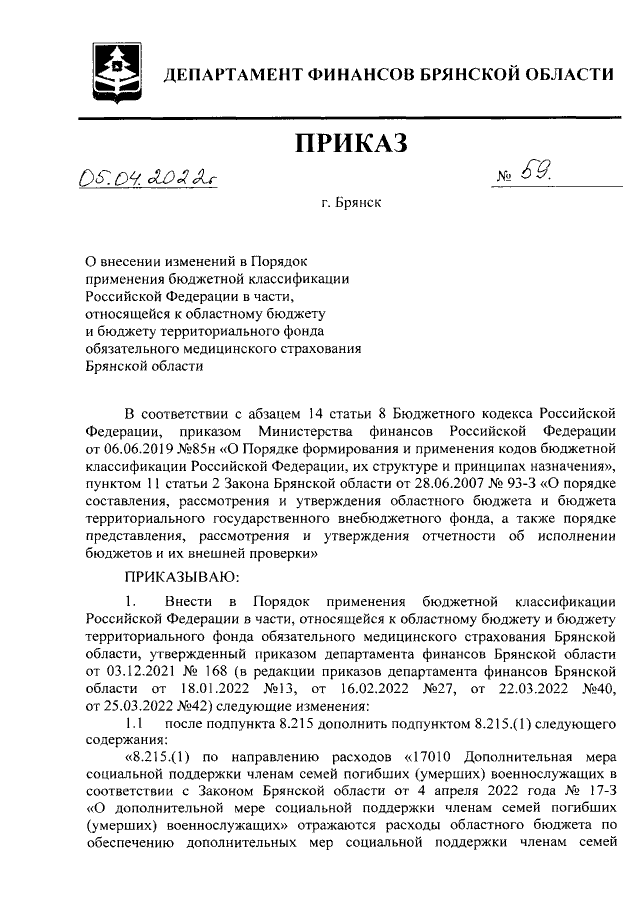 ДЕПАРТАМЕНТ ФИНАНСОВ БРЯНСКОЙ ОБЛАСТИ

ПРИКАЗ

05.04.2022г № 59.

г. Брянск

О внесении изменений в Порядок применения бюджетной классификации Российской Федерации в части, относящейся к областному бюджету и бюджету территориального фонда обязательного медицинского страхования Брянской области

В соответствии с абзацем 14 статьи 8 Бюджетного кодекса Российской Федерации, приказом Министерства финансов Российской Федерации от 06.06.2019 №85н «О Порядке формирования и применения кодов бюджетной классификации Российской Федерации, их структуре и принципах назначения», пунктом 11 статьи 2 Закона Брянской области от 28.06.2007 № 93-З «О порядке составления, рассмотрения и утверждения областного бюджета и бюджета территориального государственного внебюджетного фонда, а также порядке представления, рассмотрения и утверждения отчетности об исполнении бюджетов и их внешней проверки»

ПРИКАЗЫВАЮ:

1. Внести в Порядок применения бюджетной классификации Российской Федерации в части, относящейся к областному бюджету и бюджету территориального фонда обязательного медицинского страхования Брянской области, утвержденный приказом департамента финансов Брянской области от 03.12.2021 № 168 (в редакции приказов департамента финансов Брянской области от 18.01.2022 №13, от 16.02.2022 №27, от 22.03.2022 №40, от 25.03.2022 №42) следующие изменения:

1.1 после подпункта 8.215 дополнить подпунктом 8.215.(1) следующего содержания:

«8.215.(1) по направлению расходов «17010 Дополнительная мера социальной поддержки членам семей погибших (умерших) военнослужащих в соответствии с Законом Брянской области от 4 апреля 2022 года № 17-З «О дополнительной мере социальной поддержки членам семей погибших (умерших) военнослужащих» отражаются расходы областного бюджета по обеспечению дополнительных мер социальной поддержки членам семей